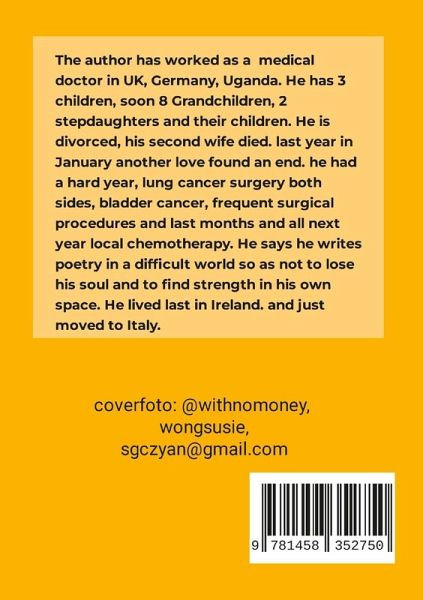 The author has worked as a medical doctor in UK, Germany, Uganda. He has 3 children, soon 8 Grandchildren, 2 stepdaughters and their children. He is divorced, his second wife died. last year in January another love found an end. he had a hard year, lung cancer surgery both sides, bladder cancer, frequent surgical procedures and last months and all next year local chemotherapy. He says he writes poetry in a difficult world so as not to lose his soul and to find strength in his own space. He lived last in Ireland. and just moved to Italy.

coverfoto: @withnomoney, wongsusie, sgczyan@gmail.com

9 781458 352750